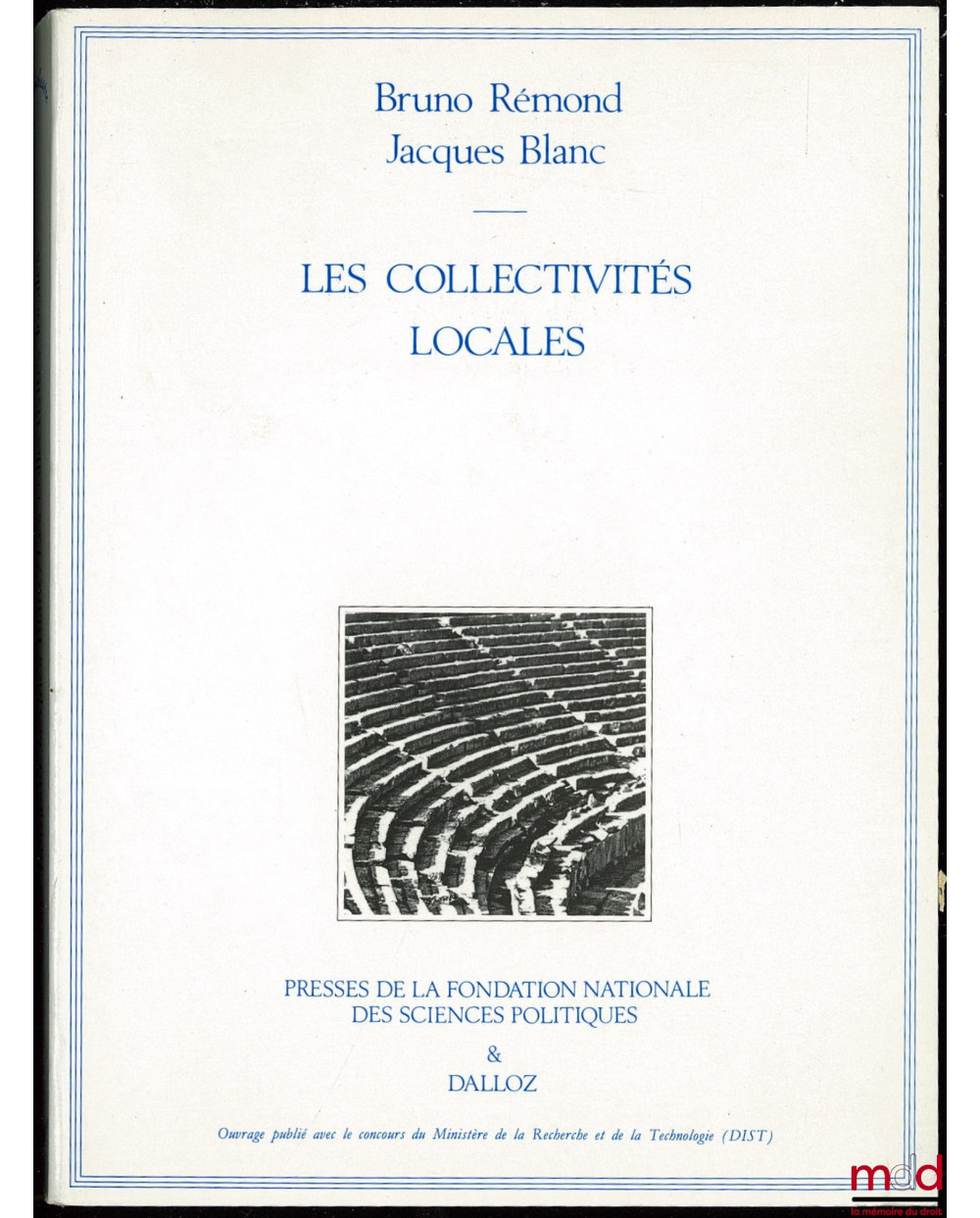 Bruno Rémond
Jacques Blanc

LES COLLECTIVITÉS LOCALES

PRESSES DE LA FONDATION NATIONALE DES SCIENCES POLITIQUES
&
DALLOZ

Ouvrage publié avec le concours du Ministère de la Recherche et de la Technologie (DIST)

mdd
la mémoire du droit